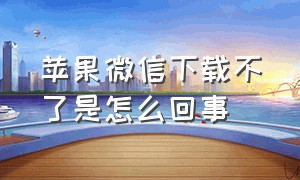 苹果微信下载不了是怎么回事